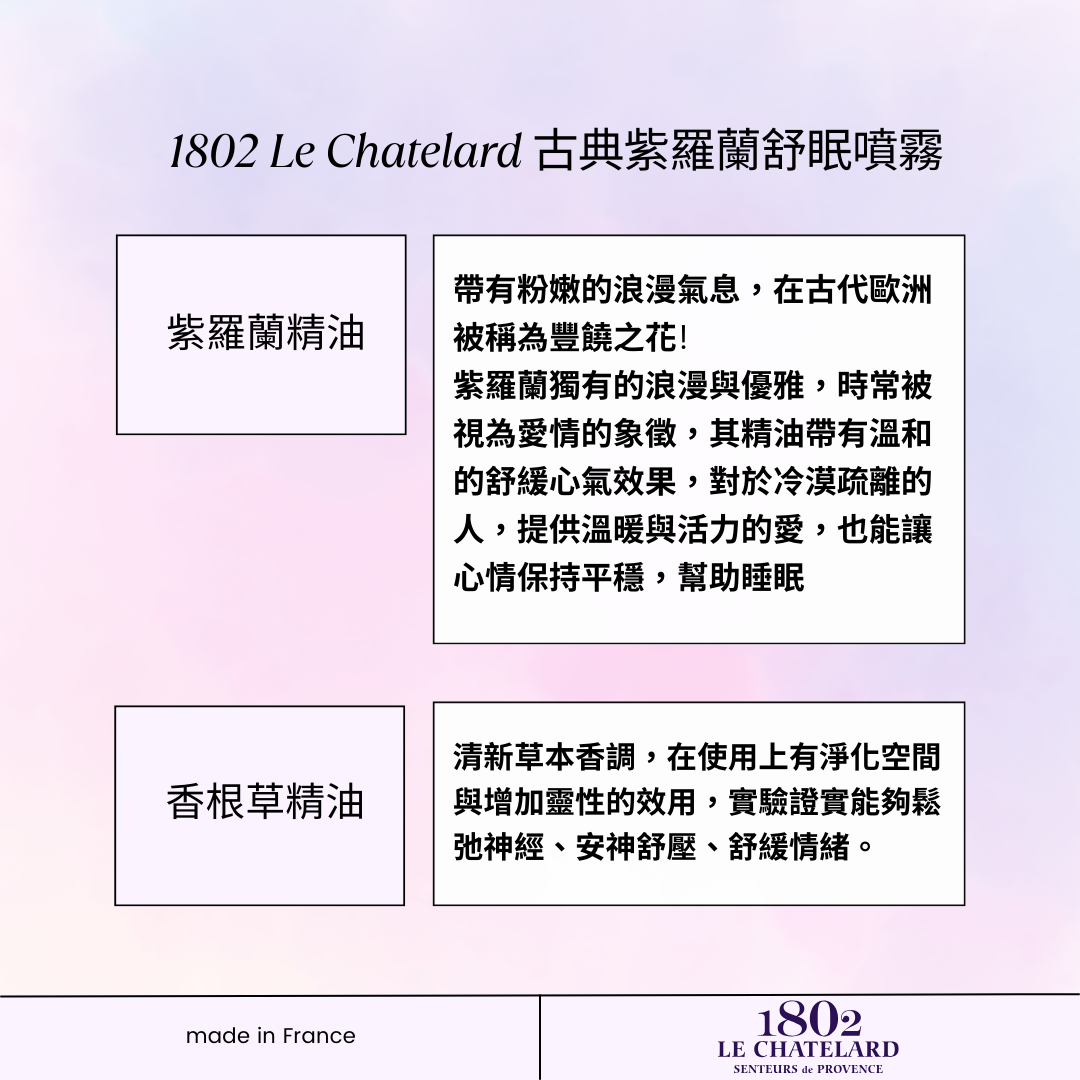 1802 Le Chatelard 古典紫羅蘭舒眠噴霧

紫羅蘭精油

帶有粉嫩的浪漫氣息，在古代歐洲被稱為豐饒之花!
紫羅蘭獨有的浪漫與優雅，時常被視為愛情的象徵，其精油帶有溫和的舒緩心氣效果，對於冷漠疏離的人，提供溫暖與活力的愛，也能讓心情保持平穩，幫助睡眠

香根草精油

清新草本香調，在使用上有淨化空間與增加靈性的效用，實驗證實能夠鬆弛神經、安神舒壓、舒緩情緒。

made in France

1802
LE CHATELARD
SENTEURS de PROVENCE